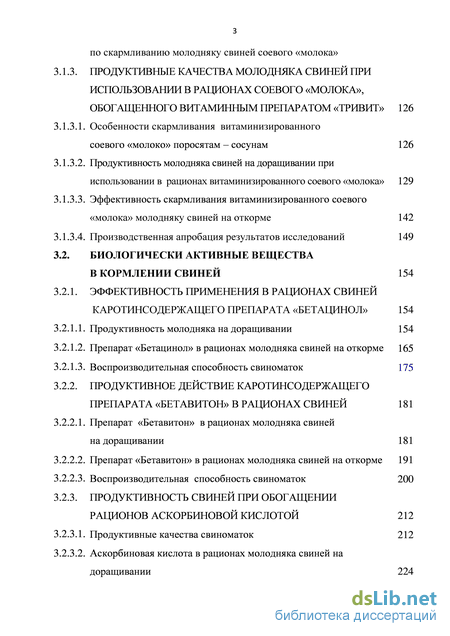 3

по скармливанию молодняку свиней соевого «молока»

3.1.3. ПРОДУКТИВНЫЕ КАЧЕСТВА МОЛОДНЯКА СВИНЕЙ ПРИ ИСПОЛЬЗОВАНИИ В РАЦИОНАХ СОЕВОГО «МОЛОКА», ОБОГАЩЕННОГО ВИТАМИННЫМ ПРЕПАРАТОМ «ТРИВИТ» 126

3.1.3.1. Особенности скармливания витаминизированного соевого «молоко» поросятам – сосунам 126

3.1.3.2. Продуктивность молодняка свиней на доращивании при использовании в рационах витаминизированного соевого «молока» 129

3.1.3.3. Эффективность скармливания витаминизированного соевого «молока» молодняку свиней на откорме 142

3.1.3.4. Производственная апробация результатов исследований 149

3.2. БИОЛОГИЧЕСКИ АКТИВНЫЕ ВЕЩЕСТВА В КОРМЛЕНИИ СВИНЕЙ 154

3.2.1. ЭФФЕКТИВНОСТЬ ПРИМЕНЕНИЯ В РАЦИОНАХ СВИНЕЙ КАРОТИНСОДЕРЖАЩЕГО ПРЕПАРАТА «БЕТАЦИНОЛ» 154

3.2.1.1. Продуктивность молодняка на доращивании 154

3.2.1.2. Препарат «Бетацинол» в рационах молодняка свиней на откорме 165

3.2.1.3. Воспроизводительная способность свиноматок 175

3.2.2. ПРОДУКТИВНОЕ ДЕЙСТВИЕ КАРОТИНСОДЕРЖАЩЕГО ПРЕПАРАТА «БЕТАВИТОН» В РАЦИОНАХ СВИНЕЙ 181

3.2.2.1. Препарат «Бетавитон» в рационах молодняка свиней на доращивании 181

3.2.2.2. Препарат «Бетавитон» в рационах молодняка свиней на откорме 191

3.2.2.3. Воспроизводительная способность свиноматок 200

3.2.3. ПРОДУКТИВНОСТЬ СВИНЕЙ ПРИ ОБОГАЩЕНИИ РАЦИОНОВ АСКОРБИНОВОЙ КИСЛОТОЙ 212

3.2.3.1. Продуктивные качества свиноматок 212

3.2.3.2. Аскорбиновая кислота в рационах молодняка свиней на доращивании 224

dsLib.net
библиотека диссертаций